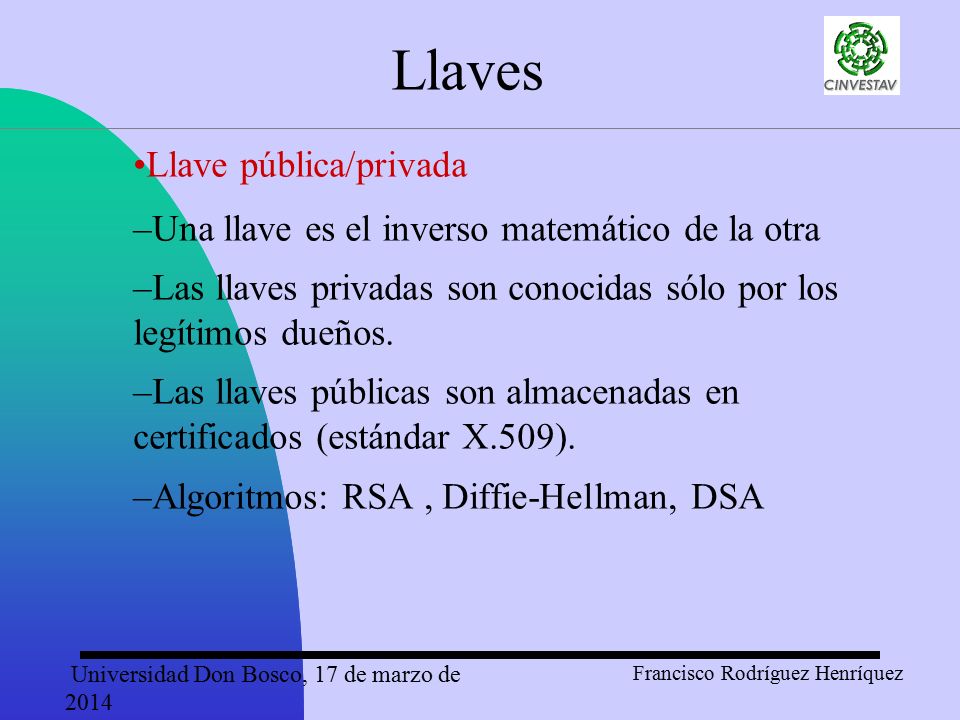 Llaves

CINVESTAV

•Llave pública/privada

–Una llave es el inverso matemático de la otra

–Las llaves privadas son conocidas sólo por los legítimos dueños.

–Las llaves públicas son almacenadas en certificados (estándar X.509).

–Algoritmos: RSA , Diffie-Hellman, DSA

Universidad Don Bosco, 17 de marzo de 2014

Francisco Rodríguez Henríquez